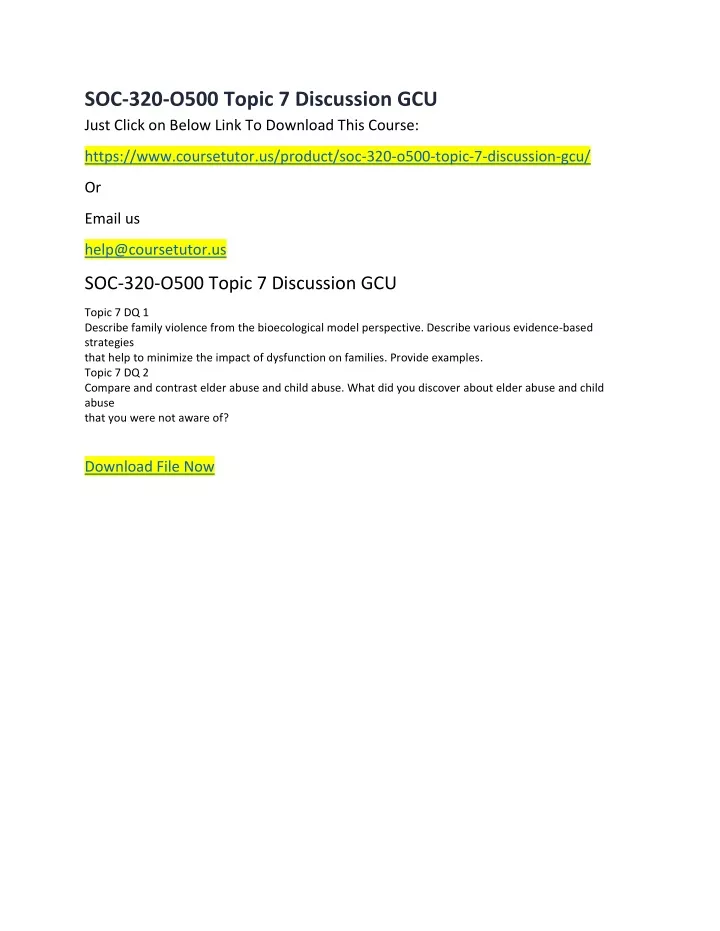 SOC-320-O500 Topic 7 Discussion GCU
Just Click on Below Link To Download This Course:

https://www.coursetutor.us/product/soc-320-o500-topic-7-discussion-gcu/

Or

Email us

help@coursetutor.us

SOC-320-O500 Topic 7 Discussion GCU

Topic 7 DQ 1
Describe family violence from the bioecological model perspective. Describe various evidence-based strategies that help to minimize the impact of dysfunction on families. Provide examples.
Topic 7 DQ 2
Compare and contrast elder abuse and child abuse. What did you discover about elder abuse and child abuse that you were not aware of?

Download File Now